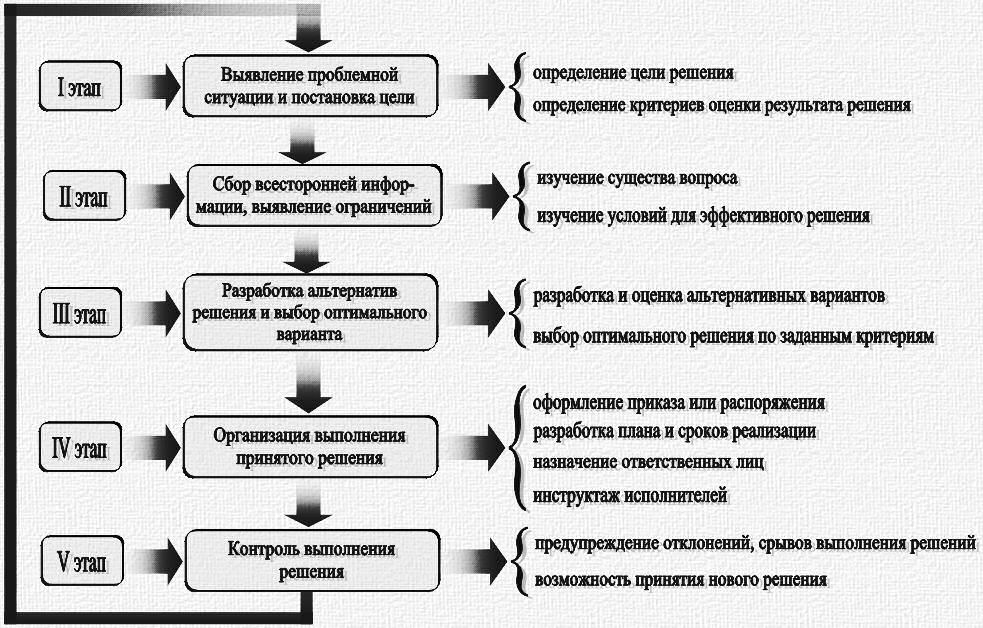 I этап

Выявление проблемной ситуации и постановка цели

определение цели решения
определение критериев оценки результата решения

II этап

Сбор всесторонней информации, выявление ограничений

изучение существа вопроса
изучение условий для эффективного решения

III этап

Разработка альтернатив решения и выбор оптимального варианта

разработка и оценка альтернативных вариантов
выбор оптимального решения по заданным критериям

IV этап

Организация выполнения принятого решения

оформление приказа или распоряжения
разработка плана и сроков реализации
назначение ответственных лиц
инструктаж исполнителей

V этап

Контроль выполнения решения

предупреждение отклонений, срывов выполнения решений
возможность принятия нового решения